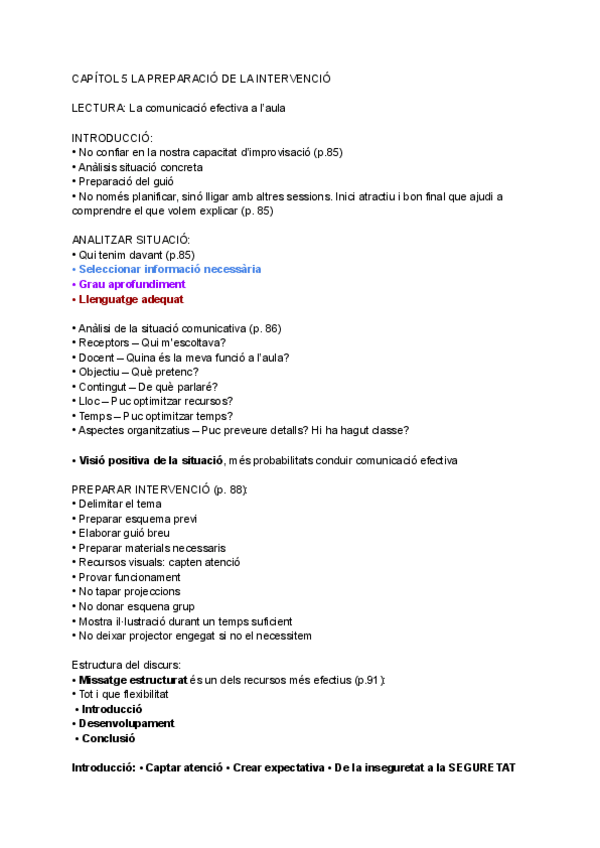 CAPÍTOL 5 LA PREPARACIÓ DE LA INTERVENCIÓ

LECTURA: La comunicació efectiva a l'aula

INTRODUCCIÓ:
• No confiar en la nostra capacitat d'improvisació (p.85)
• Anàlisis situació concreta
• Preparació del guió
• No només planificar, sinó lligar amb altres sessions. Inici atractiu i bon final que ajudi a comprendre el que volem explicar (p. 85)

ANALITZAR SITUACIÓ:
• Qui tenim davant (p.85)
• Seleccionar informació necessària
• Grau aprofundiment
• Llenguatge adequat

• Anàlisi de la situació comunicativa (p. 86)
• Receptors – Qui m'escoltava?
• Docent – Quina és la meva funció a l'aula?
• Objectiu – Què pretenc?
• Contingut – De què parlaré?
• Lloc – Puc optimitzar recursos?
• Temps – Puc optimitzar temps?
• Aspectes organitzatius – Puc preveure detalls? Hi ha hagut classe?

• Visió positiva de la situació, més probabilitats conduir comunicació efectiva

PREPARAR INTERVENCIÓ (p. 88):
• Delimitar el tema
• Preparar esquema previ
• Elaborar guió breu
• Preparar materials necessaris
• Recursos visuals: capten atenció
• Provar funcionament
• No tapar projeccions
• No donar esquena grup
• Mostra il·lustració durant un temps suficient
• No deixar projector engegat si no el necessitem

Estructura del discurs:
• Missatge estructurat és un dels recursos més efectius (p.91):
• Tot i que flexibilitat
• Introducció
• Desenvolupament
• Conclusió

Introducció: • Captar atenció • Crear expectativa • De la inseguretat a la SEGURETAT